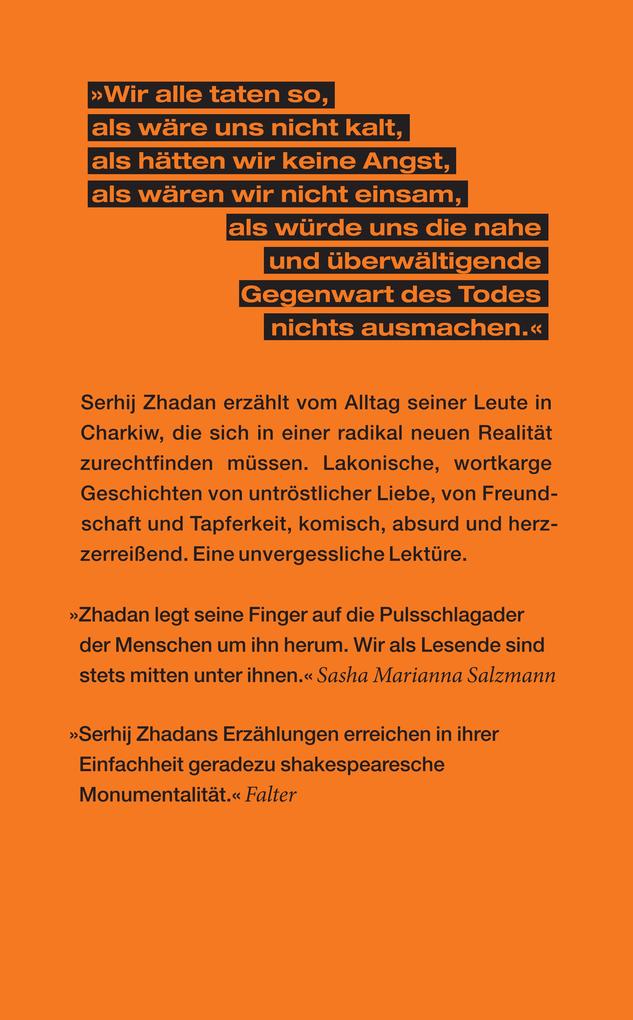 »Wir alle taten so,
als wäre uns nicht kalt,
als hätten wir keine Angst,
als wären wir nicht einsam,
als würde uns die nahe
und überwältigende
Gegenwart des Todes
nichts ausmachen.«

Serhij Zhadan erzählt vom Alltag seiner Leute in Charkiw, die sich in einer radikal neuen Realität zurechtfinden müssen. Lakonische, wortkarge Geschichten von untröstlicher Liebe, von Freundschaft und Tapferkeit, komisch, absurd und herzzerreißend. Eine unvergessliche Lektüre.

»Zhadan legt seine Finger auf die Pulsschlagader der Menschen um ihn herum. Wir als Lesende sind stets mitten unter ihnen.« Sasha Marianna Salzmann

»Serhij Zhadans Erzählungen erreichen in ihrer Einfachheit geradezu shakespearesche Monumentalität.« Falter